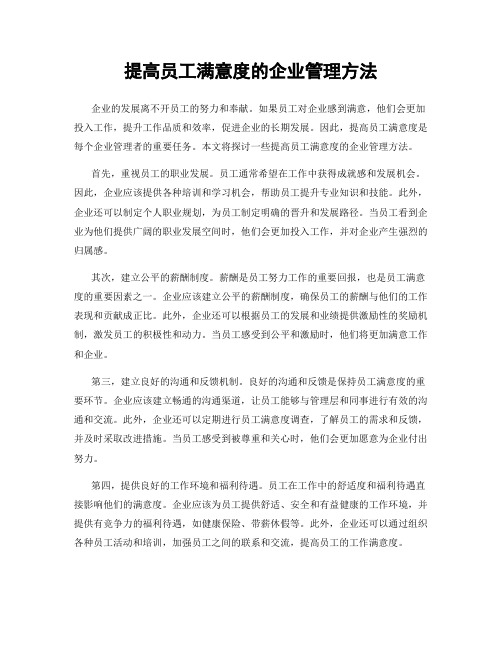 提高员工满意度的企业管理方法

企业的发展离不开员工的努力和奉献。如果员工对企业感到满意，他们会更加投入工作，提升工作品质和效率，促进企业的长期发展。因此，提高员工满意度是每个企业管理者的重要任务。本文将探讨一些提高员工满意度的企业管理方法。

首先，重视员工的职业发展。员工通常希望在工作中获得成就感和发展机会。因此，企业应该提供各种培训和学习机会，帮助员工提升专业知识和技能。此外，企业还可以制定个人职业规划，为员工制定明确的晋升和发展路径。当员工看到企业为他们提供广阔的职业发展空间时，他们会更加投入工作，并对企业产生强烈的归属感。

其次，建立公平的薪酬制度。薪酬是员工努力工作的重要回报，也是员工满意度的重要因素之一。企业应该建立公平的薪酬制度，确保员工的薪酬与他们的工作表现和贡献成正比。此外，企业还可以根据员工的发展和业绩提供激励性的奖励机制，激发员工的积极性和动力。当员工感受到公平和激励时，他们将更加满意工作和企业。

第三，建立良好的沟通和反馈机制。良好的沟通和反馈是保持员工满意度的重要环节。企业应该建立畅通的沟通渠道，让员工能够与管理层和同事进行有效的沟通和交流。此外，企业还可以定期进行员工满意度调查，了解员工的需求和反馈，并及时采取改进措施。当员工感受到被尊重和关心时，他们会更加愿意为企业付出努力。

第四，提供良好的工作环境和福利待遇。员工在工作中的舒适度和福利待遇直接影响他们的满意度。企业应该为员工提供舒适、安全和有益健康的工作环境，并提供有竞争力的福利待遇，如健康保险、带薪休假等。此外，企业还可以通过组织各种员工活动和培训，加强员工之间的联系和交流，提高员工的工作满意度。